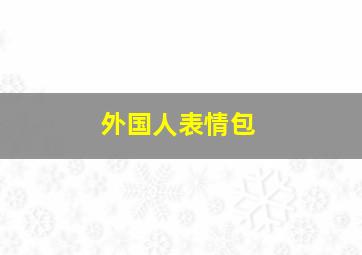 外国人表情包